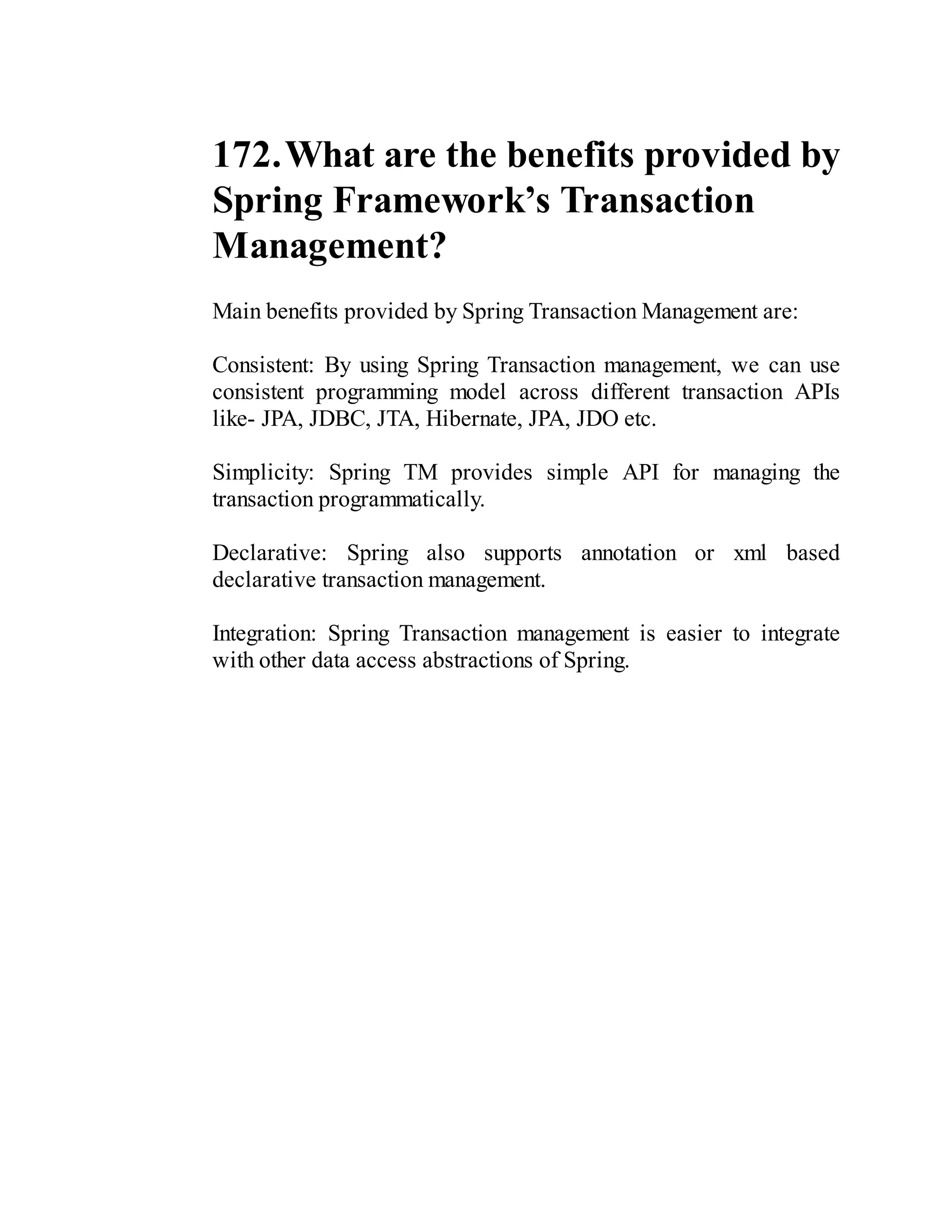 172. What are the benefits provided by Spring Framework’s Transaction Management?

Main benefits provided by Spring Transaction Management are:

Consistent: By using Spring Transaction management, we can use consistent programming model across different transaction APIs like- JPA, JDBC, JTA, Hibernate, JPA, JDO etc.

Simplicity: Spring TM provides simple API for managing the transaction programmatically.

Declarative: Spring also supports annotation or xml based declarative transaction management.

Integration: Spring Transaction management is easier to integrate with other data access abstractions of Spring.